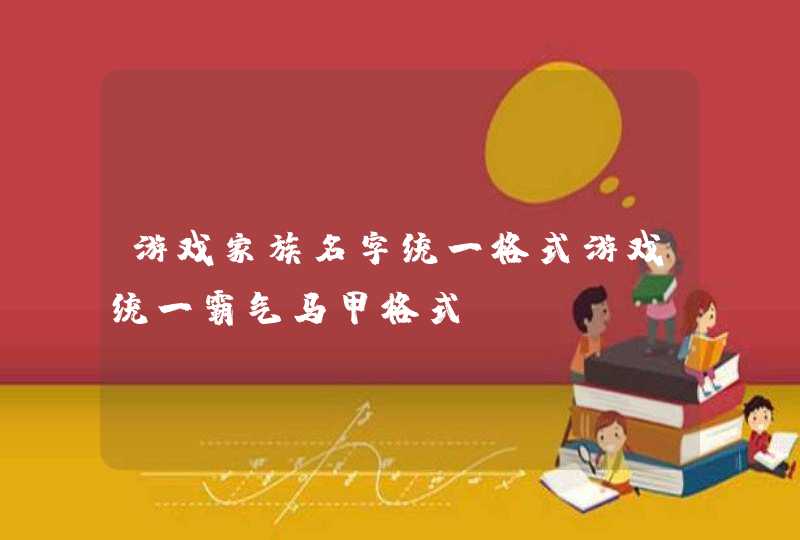 游戏家族名字统一格式游戏统一霸气马甲格式